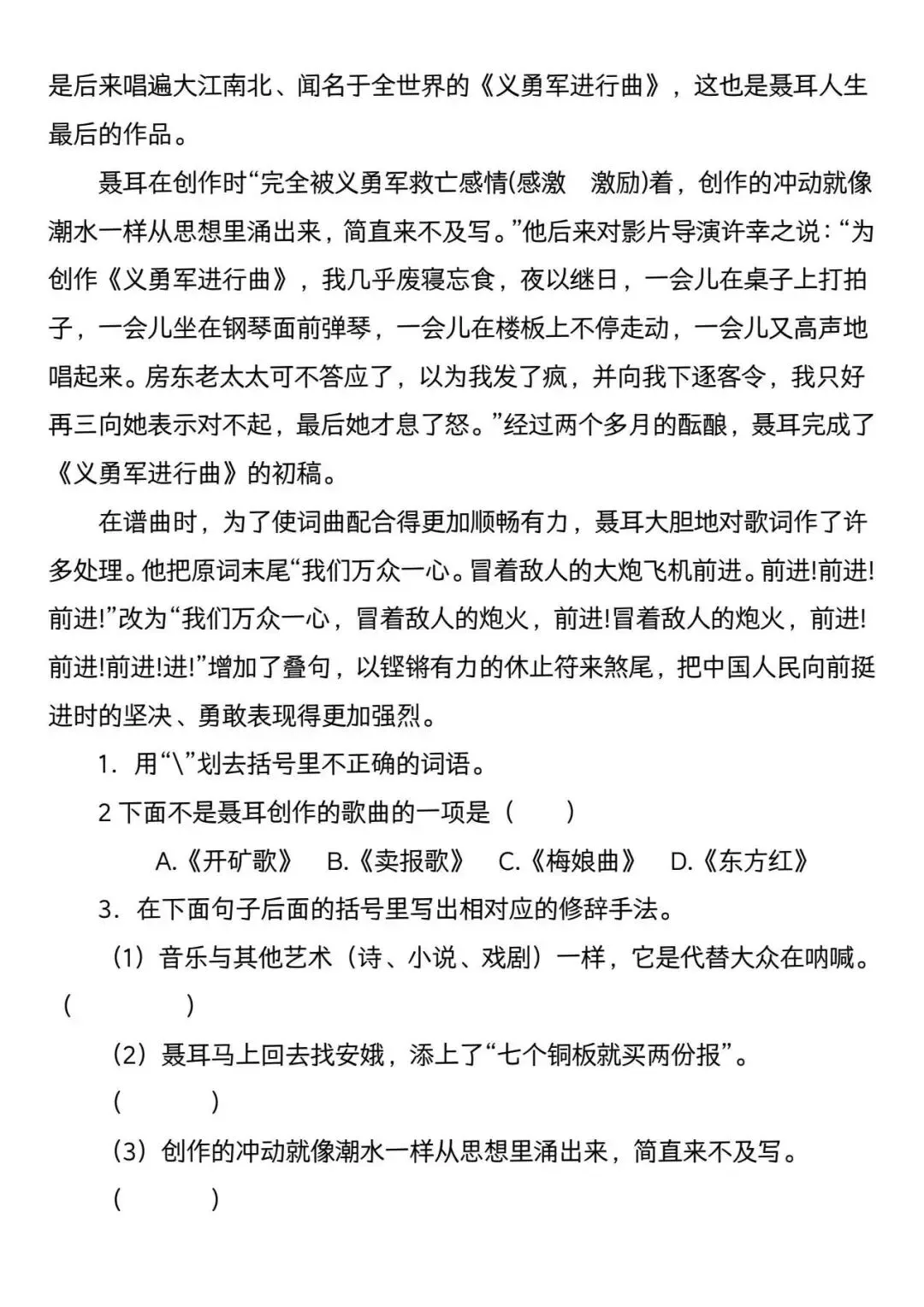 是后来唱遍大江南北、闻名于全世界的《义勇军进行曲》，这也是聂耳人生最后的作品。

聂耳在创作时“完全被义勇军救亡感情(感激　激励)着，创作的冲动就像潮水一样从思想里涌出来，简直来不及写。”他后来对影片导演许幸之说：“为创作《义勇军进行曲》，我几乎废寝忘食，夜以继日，一会儿在桌子上打拍子，一会儿坐在钢琴面前弹琴，一会儿在楼板上不停走动，一会儿又高声地唱起来。房东老太太可不答应了，以为我发了疯，并向我下逐客令，我只好再三向她表示对不起，最后她才息了怒。”经过两个多月的酝酿，聂耳完成了《义勇军进行曲》的初稿。

在谱曲时，为了使词曲配合得更加顺畅有力，聂耳大胆地对歌词作了许多处理。他把原词末尾“我们万众一心。冒着敌人的大炮飞机前进。前进!前进!前进!”改为“我们万众一心，冒着敌人的炮火，前进!冒着敌人的炮火，前进!前进!前进!进!”增加了叠句，以铿锵有力的休止符来煞尾，把中国人民向前挺进时的坚决、勇敢表现得更加强烈。

1.用“\”划去括号里不正确的词语。

2下面不是聂耳创作的歌曲的一项是（　　）

A.《开矿歌》　B.《卖报歌》　C.《梅娘曲》　D.《东方红》

3.在下面句子后面的括号里写出相对应的修辞手法。

（1）音乐与其他艺术（诗、小说、戏剧）一样，它是代替大众在呐喊。（　　）

（2）聂耳马上回去找安娥，添上了“七个铜板就买两份报”。

（　　）

（3）创作的冲动就像潮水一样从思想里涌出来，简直来不及写。

（　　）